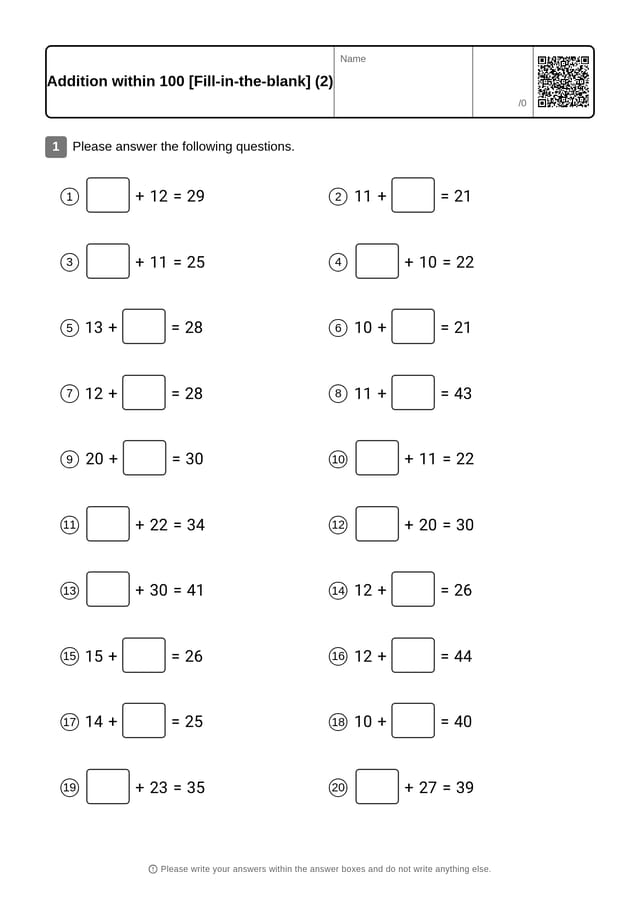 Addition within 100 [Fill-in-the-blank] (2)

Name

/0

1 Please answer the following questions.

① $\square + 12 = 29$

② $11 + \square = 21$

③ $\square + 11 = 25$

④ $\square + 10 = 22$

⑤ $13 + \square = 28$

⑥ $10 + \square = 21$

⑦ $12 + \square = 28$

⑧ $11 + \square = 43$

⑨ $20 + \square = 30$

⑩ $\square + 11 = 22$

⑪ $\square + 22 = 34$

⑫ $\square + 20 = 30$

⑬ $\square + 30 = 41$

⑭ $12 + \square = 26$

⑮ $15 + \square = 26$

⑯ $12 + \square = 44$

⑰ $14 + \square = 25$

⑱ $10 + \square = 40$

⑲ $\square + 23 = 35$

⑳ $\square + 27 = 39$

Please write your answers within the answer boxes and do not write anything else.